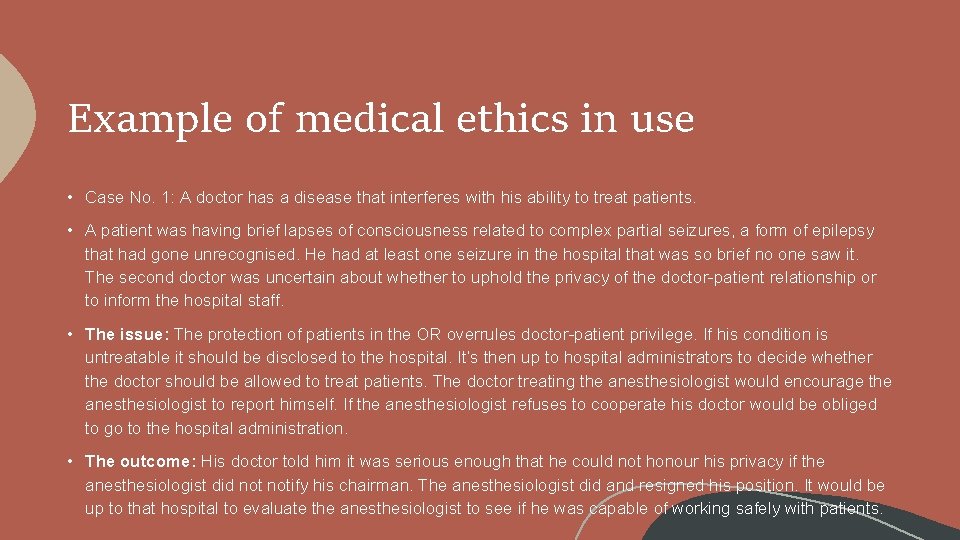 Example of medical ethics in use

• Case No. 1: A doctor has a disease that interferes with his ability to treat patients.

• A patient was having brief lapses of consciousness related to complex partial seizures, a form of epilepsy that had gone unrecognised. He had at least one seizure in the hospital that was so brief no one saw it. The second doctor was uncertain about whether to uphold the privacy of the doctor-patient relationship or to inform the hospital staff.

• The issue: The protection of patients in the OR overrules doctor-patient privilege. If his condition is untreatable it should be disclosed to the hospital. It's then up to hospital administrators to decide whether the doctor should be allowed to treat patients. The doctor treating the anesthesiologist would encourage the anesthesiologist to report himself. If the anesthesiologist refuses to cooperate his doctor would be obliged to go to the hospital administration.

• The outcome: His doctor told him it was serious enough that he could not honour his privacy if the anesthesiologist did not notify his chairman. The anesthesiologist did and resigned his position. It would be up to that hospital to evaluate the anesthesiologist to see if he was capable of working safely with patients.